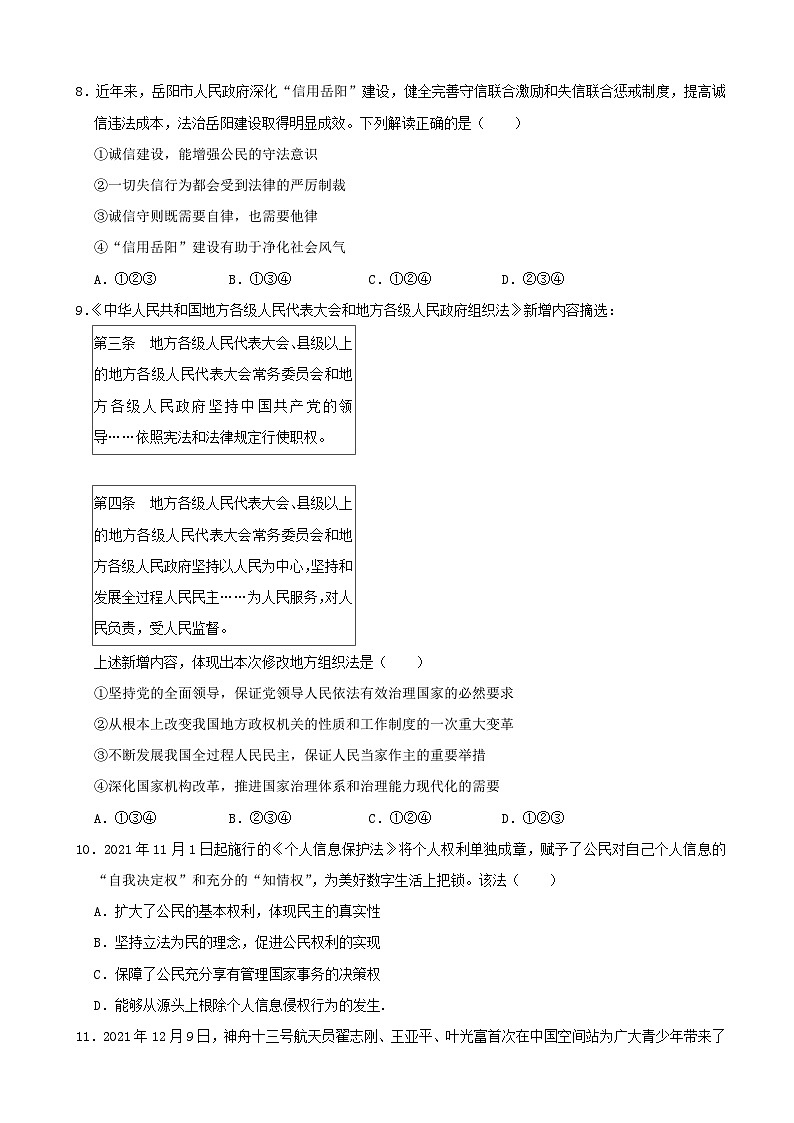 8．近年来，岳阳市人民政府深化“信用岳阳”建设，健全完善守信联合激励和失信联合惩戒制度，提高诚信违法成本，法治岳阳建设取得明显成效。下列解读正确的是（　　）

①诚信建设，能增强公民的守法意识

②一切失信行为都会受到法律的严厉制裁

③诚信守则既需要自律，也需要他律

④“信用岳阳”建设有助于净化社会风气

A．①②③　　B．①③④　　C．①②④　　D．②③④

9．《中华人民共和国地方各级人民代表大会和地方各级人民政府组织法》新增内容摘选：

第三条　地方各级人民代表大会、县级以上的地方各级人民代表大会常务委员会和地方各级人民政府坚持中国共产党的领导……依照宪法和法律规定行使职权。

第四条　地方各级人民代表大会、县级以上的地方各级人民代表大会常务委员会和地方各级人民政府坚持以人民为中心，坚持和发展全过程人民民主……为人民服务，对人民负责，受人民监督。

上述新增内容，体现出本次修改地方组织法是（　　）

①坚持党的全面领导，保证党领导人民依法有效治理国家的必然要求

②从根本上改变我国地方政权机关的性质和工作制度的一次重大变革

③不断发展我国全过程人民民主，保证人民当家作主的重要举措

④深化国家机构改革，推进国家治理体系和治理能力现代化的需要

A．①③④　　B．②③④　　C．①②④　　D．①②③

10．2021年11月1日起施行的《个人信息保护法》将个人权利单独成章，赋予了公民对自己个人信息的“自我决定权”和充分的“知情权”，为美好数字生活上把锁。该法（　　）

A．扩大了公民的基本权利，体现民主的真实性

B．坚持立法为民的理念，促进公民权利的实现

C．保障了公民充分享有管理国家事务的决策权

D．能够从源头上根除个人信息侵权行为的发生.

11．2021年12月9日，神舟十三号航天员翟志刚、王亚平、叶光富首次在中国空间站为广大青少年带来了